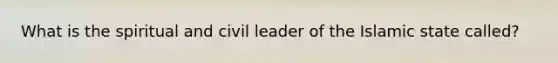 What is the spiritual and civil leader of the Islamic state called?